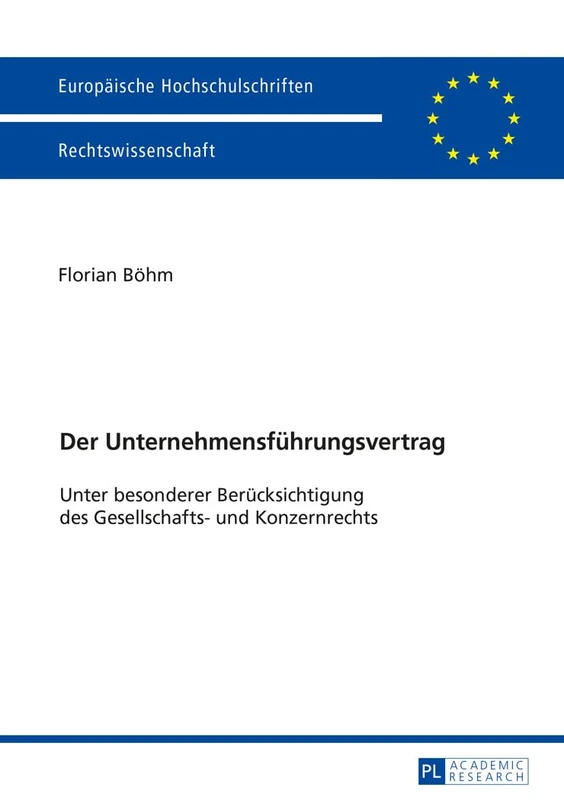 Europäische Hochschulschriften

Rechtswissenschaft

Florian Böhm

Der Unternehmensführungsvertrag

Unter besonderer Berücksichtigung des Gesellschafts- und Konzernrechts

PL ACADEMIC RESEARCH